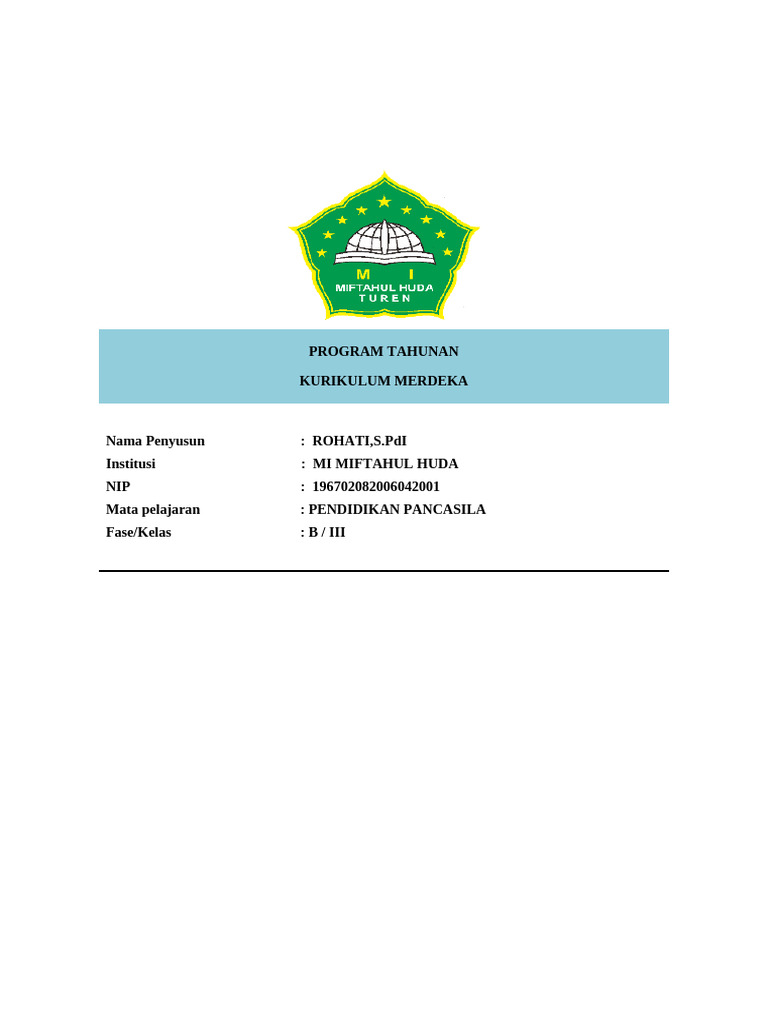 M I
MIFTAHUL HUDA
TUREN

PROGRAM TAHUNAN

KURIKULUM MERDEKA

Nama Penyusun : ROHATI,S.PdI
Institusi : MI MIFTAHUL HUDA
NIP : 196702082006042001
Mata pelajaran : PENDIDIKAN PANCASILA
Fase/Kelas : B / III